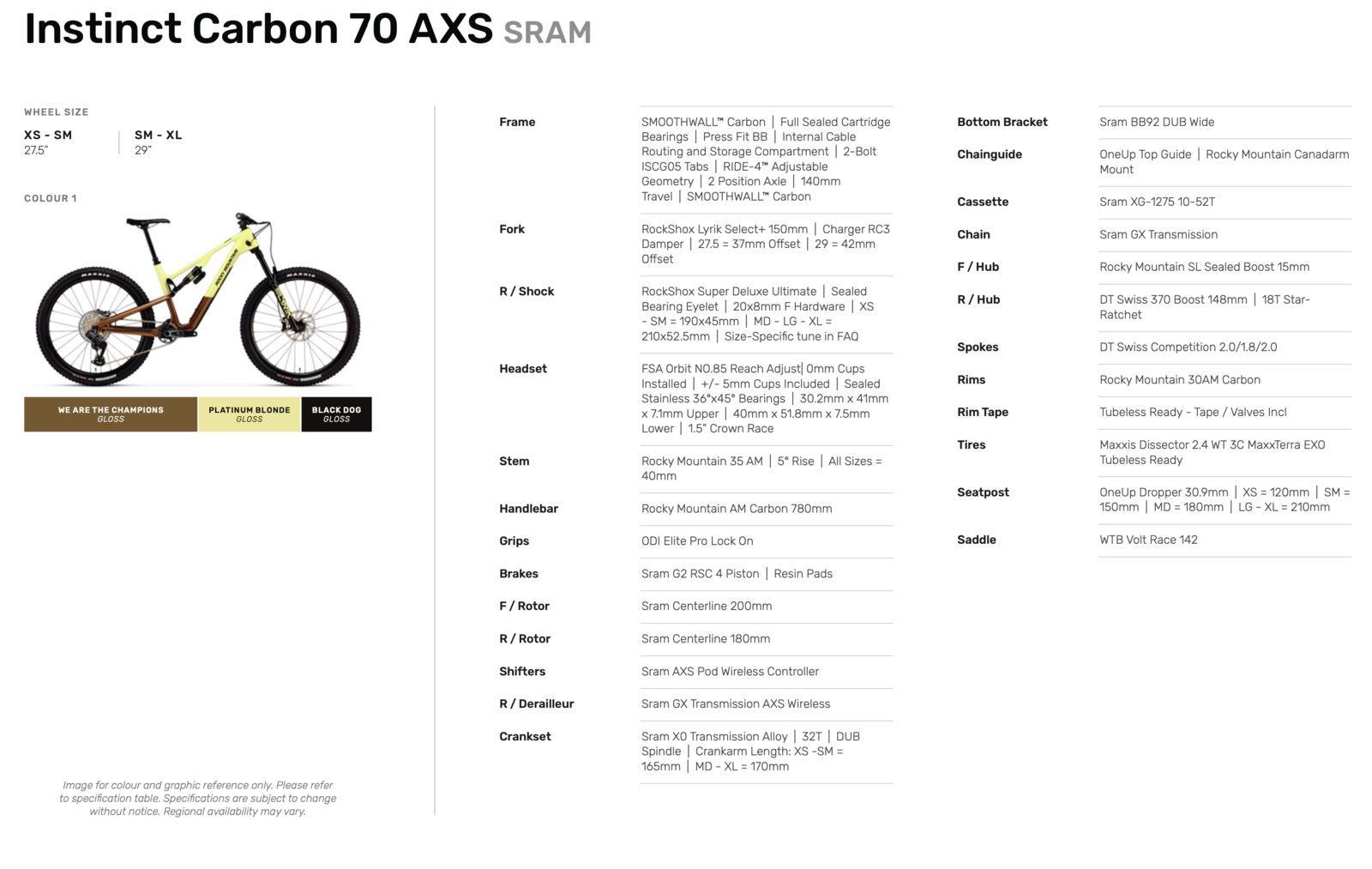 Instinct Carbon 70 AXS SRAM

WHEEL SIZE

XS - SM
27.5"

SM - XL
29"

COLOUR 1

WE ARE THE CHAMPIONS
GLOSS

PLATINUM BLONDE
GLOSS

BLACK DOG
GLOSS

Image for colour and graphic reference only. Please refer to specification table. Specifications are subject to change without notice. Regional availability may vary.

Frame
SMOOTHWALL™ Carbon | Full Sealed Cartridge Bearings | Press Fit BB | Internal Cable Routing and Storage Compartment | 2-Bolt ISCG05 Tabs | RIDE-4™ Adjustable Geometry | 2 Position Axle | 140mm Travel | SMOOTHWALL™ Carbon

Fork
RockShox Lyrik Select+ 150mm | Charger RC3 Damper | 27.5 = 37mm Offset | 29 = 42mm Offset

R / Shock
RockShox Super Deluxe Ultimate | Sealed Bearing Eyelet | 20x8mm F Hardware | XS - SM = 190x45mm | MD - LG - XL = 210x52.5mm | Size-Specific tune in FAQ

Headset
FSA Orbit NO.85 Reach Adjust| 0mm Cups Installed | +/- 5mm Cups Included | Sealed Stainless 36°x45° Bearings | 30.2mm x 41mm x 7.1mm Upper | 40mm x 51.8mm x 7.5mm Lower | 1.5" Crown Race

Stem
Rocky Mountain 35 AM | 5° Rise | All Sizes = 40mm

Handlebar
Rocky Mountain AM Carbon 780mm

Grips
ODI Elite Pro Lock On

Brakes
Sram G2 RSC 4 Piston | Resin Pads

F / Rotor
Sram Centerline 200mm

R / Rotor
Sram Centerline 180mm

Shifters
Sram AXS Pod Wireless Controller

R / Derailleur
Sram GX Transmission AXS Wireless

Crankset
Sram X0 Transmission Alloy | 32T | DUB Spindle | Crankarm Length: XS -SM = 165mm | MD - XL = 170mm

Bottom Bracket
Sram BB92 DUB Wide

Chainguide
OneUp Top Guide | Rocky Mountain Canadarm Mount

Cassette
Sram XG-1275 10-52T

Chain
Sram GX Transmission

F / Hub
Rocky Mountain SL Sealed Boost 15mm

R / Hub
DT Swiss 370 Boost 148mm | 18T Star-Ratchet

Spokes
DT Swiss Competition 2.0/1.8/2.0

Rims
Rocky Mountain 30AM Carbon

Rim Tape
Tubeless Ready - Tape / Valves Incl

Tires
Maxxis Dissector 2.4 WT 3C MaxxTerra EXO Tubeless Ready

Seatpost
OneUp Dropper 30.9mm | XS = 120mm | SM = 150mm | MD = 180mm | LG - XL = 210mm

Saddle
WTB Volt Race 142